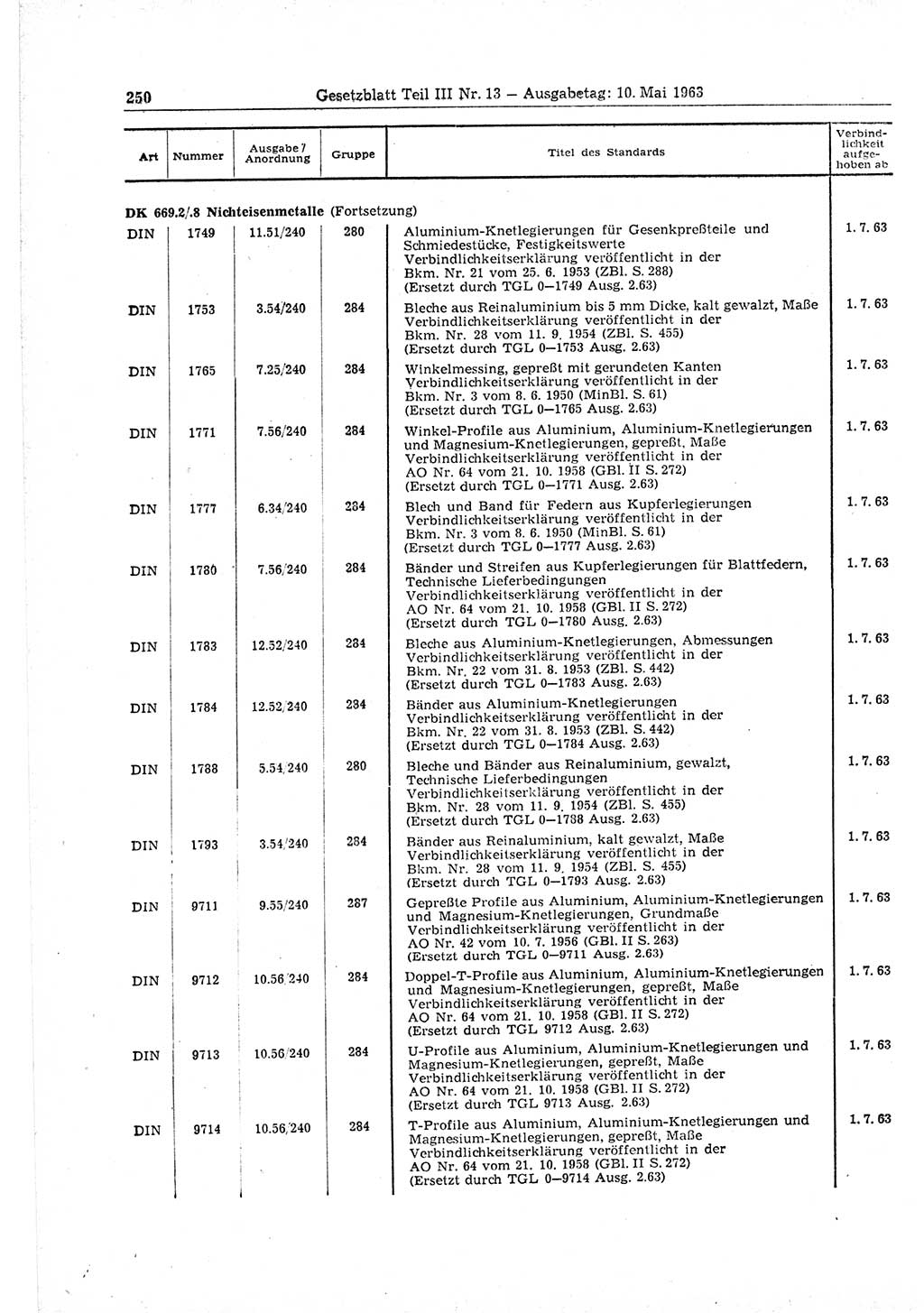 250 Gesetzblatt Teil III Nr. 13 — Ausgabetag: 10. Mai 1963

| Art | Nummer | Ausgabe / Anordnung | Gruppe | Titel des Standards | Verbindlichkeit aufgehoben ab |
|---|---|---|---|---|---|
| DK 669.2/.8 Nichteisenmetalle (Fortsetzung) | | | | | |
| DIN | 1749 | 11.51/240 | 280 | Aluminium-Knetlegierungen für Gesenkpreßteile und Schmiedestücke, Festigkeitswerte Verbindlichkeitserklärung veröffentlicht in der Bkm. Nr. 21 vom 25. 6. 1953 (ZBl. S. 288) (Ersetzt durch TGL 0—1749 Ausg. 2.63) | 1. 7. 63 |
| DIN | 1753 | 3.54/240 | 284 | Bleche aus Reinaluminium bis 5 mm Dicke, kalt gewalzt, Maße Verbindlichkeitserklärung veröffentlicht in der Bkm. Nr. 28 vom 11. 9. 1954 (ZBl. S. 455) (Ersetzt durch TGL 0—1753 Ausg. 2.63) | 1. 7. 63 |
| DIN | 1765 | 7.25/240 | 284 | Winkelmessing, gepreßt mit gerundeten Kanten Verbindlichkeitserklärung veröffentlicht in der Bkm. Nr. 3 vom 8. 6. 1950 (MinBl. S. 61) (Ersetzt durch TGL 0—1765 Ausg. 2.63) | 1. 7. 63 |
| DIN | 1771 | 7.56/240 | 284 | Winkel-Profile aus Aluminium, Aluminium-Knetlegierungen und Magnesium-Knetlegierungen, gepreßt, Maße Verbindlichkeitserklärung veröffentlicht in der AO Nr. 64 vom 21. 10. 1958 (GBl. II S. 272) (Ersetzt durch TGL 0—1771 Ausg. 2.63) | 1. 7. 63 |
| DIN | 1777 | 6.34/240 | 284 | Blech und Band für Federn aus Kupferlegierungen Verbindlichkeitserklärung veröffentlicht in der Bkm. Nr. 3 vom 8. 6. 1950 (MinBl. S. 61) (Ersetzt durch TGL 0—1777 Ausg. 2.63) | 1. 7. 63 |
| DIN | 1780 | 7.56/240 | 284 | Bänder und Streifen aus Kupferlegierungen für Blattfedern, Technische Lieferbedingungen Verbindlichkeitserklärung veröffentlicht in der AO Nr. 64 vom 21. 10. 1958 (GBl. II S. 272) (Ersetzt durch TGL 0—1780 Ausg. 2.63) | 1. 7. 63 |
| DIN | 1783 | 12.52/240 | 284 | Bleche aus Aluminium-Knetlegierungen, Abmessungen Verbindlichkeitserklärung veröffentlicht in der Bkm. Nr. 22 vom 31. 8. 1953 (ZBl. S. 442) (Ersetzt durch TGL 0—1783 Ausg. 2.63) | 1. 7. 63 |
| DIN | 1784 | 12.52/240 | 284 | Bänder aus Aluminium-Knetlegierungen Verbindlichkeitserklärung veröffentlicht in der Bkm. Nr. 22 vom 31. 8. 1953 (ZBl. S. 442) (Ersetzt durch TGL 0—1784 Ausg. 2.63) | 1. 7. 63 |
| DIN | 1788 | 5.54/240 | 280 | Bleche und Bänder aus Reinaluminium, gewalzt, Technische Lieferbedingungen Verbindlichkeitserklärung veröffentlicht in der Bkm. Nr. 28 vom 11. 9. 1954 (ZBl. S. 455) (Ersetzt durch TGL 0—1788 Ausg. 2.63) | 1. 7. 63 |
| DIN | 1793 | 3.54/240 | 284 | Bänder aus Reinaluminium, kalt gewalzt, Maße Verbindlichkeitserklärung veröffentlicht in der Bkm. Nr. 28 vom 11. 9. 1954 (ZBl. S. 455) (Ersetzt durch TGL 0—1793 Ausg. 2.63) | 1. 7. 63 |
| DIN | 9711 | 9.55/240 | 287 | Gepreßte Profile aus Aluminium, Aluminium-Knetlegierungen und Magnesium-Knetlegierungen, Grundmaße Verbindlichkeitserklärung veröffentlicht in der AO Nr. 42 vom 10. 7. 1956 (GBl. II S. 263) (Ersetzt durch TGL 0—9711 Ausg. 2.63) | 1. 7. 63 |
| DIN | 9712 | 10.56/240 | 284 | Doppel-T-Profile aus Aluminium, Aluminium-Knetlegierungen und Magnesium-Knetlegierungen, gepreßt, Maße Verbindlichkeitserklärung veröffentlicht in der AO Nr. 64 vom 21. 10. 1958 (GBl. II S. 272) (Ersetzt durch TGL 9712 Ausg. 2.63) | 1. 7. 63 |
| DIN | 9713 | 10.56/240 | 284 | U-Profile aus Aluminium, Aluminium-Knetlegierungen und Magnesium-Knetlegierungen, gepreßt, Maße Verbindlichkeitserklärung veröffentlicht in der AO Nr. 64 vom 21. 10. 1958 (GBl. II S. 272) (Ersetzt durch TGL 9713 Ausg. 2.63) | 1. 7. 63 |
| DIN | 9714 | 10.56/240 | 284 | T-Profile aus Aluminium, Aluminium-Knetlegierungen und Magnesium-Knetlegierungen, gepreßt, Maße Verbindlichkeitserklärung veröffentlicht in der AO Nr. 64 vom 21. 10. 1958 (GBl. II S. 272) (Ersetzt durch TGL 0—9714 Ausg. 2.63) | 1. 7. 63 |